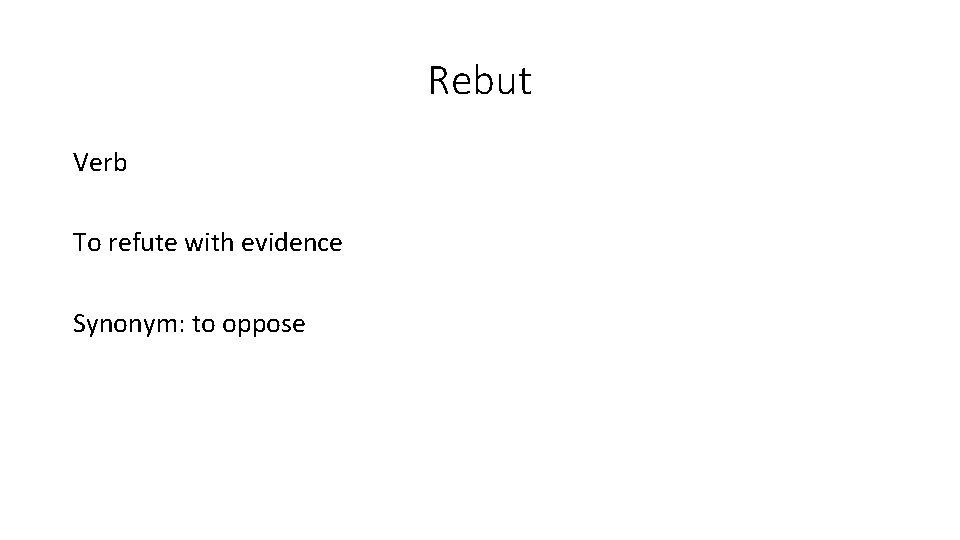 Rebut

Verb

To refute with evidence

Synonym: to oppose